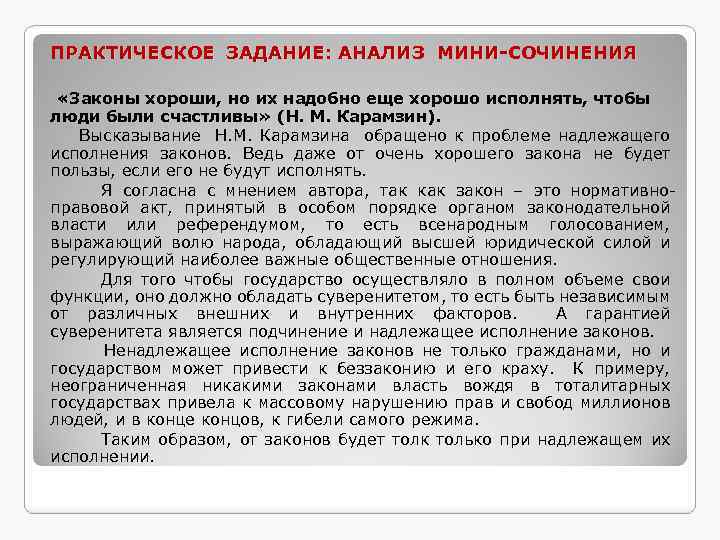 ПРАКТИЧЕСКОЕ ЗАДАНИЕ: АНАЛИЗ МИНИ-СОЧИНЕНИЯ

«Законы хороши, но их надобно еще хорошо исполнять, чтобы люди были счастливы» (Н. М. Карамзин).

Высказывание Н.М. Карамзина обращено к проблеме надлежащего исполнения законов. Ведь даже от очень хорошего закона не будет пользы, если его не будут исполнять.

Я согласна с мнением автора, так как закон – это нормативно-правовой акт, принятый в особом порядке органом законодательной власти или референдумом, то есть всенародным голосованием, выражающий волю народа, обладающий высшей юридической силой и регулирующий наиболее важные общественные отношения.

Для того чтобы государство осуществляло в полном объеме свои функции, оно должно обладать суверенитетом, то есть быть независимым от различных внешних и внутренних факторов. А гарантией суверенитета является подчинение и надлежащее исполнение законов.

Ненадлежащее исполнение законов не только гражданами, но и государством может привести к беззаконию и его краху. К примеру, неограниченная никакими законами власть вождя в тоталитарных государствах привела к массовому нарушению прав и свобод миллионов людей, и в конце концов, к гибели самого режима.

Таким образом, от законов будет толк только при надлежащем их исполнении.